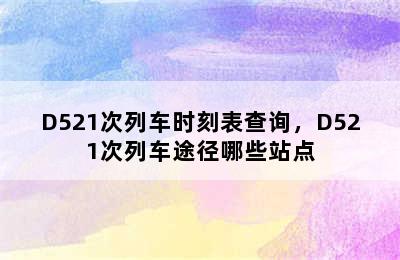 D521次列车时刻表查询，D521次列车途径哪些站点